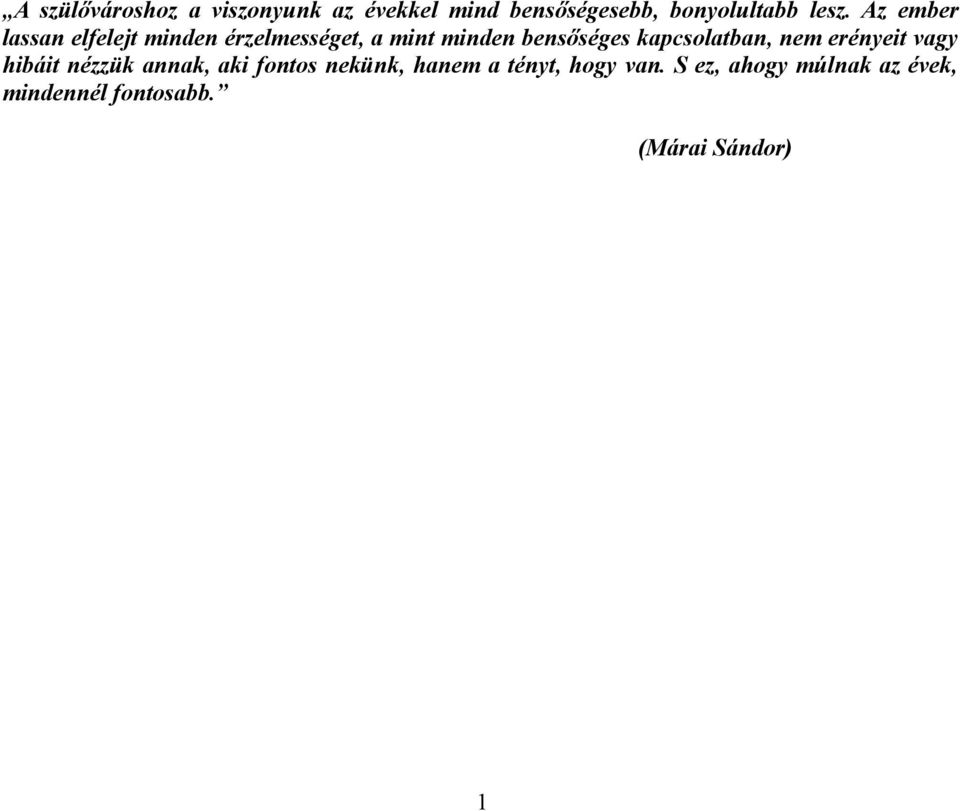 „A szülővároshoz a viszonyunk az évekkel mind bensőségesebb, bonyolultabb lesz. Az ember lassan elfelejt minden érzelmességet, a mint minden bensőséges kapcsolatban, nem erényeit vagy hibáit nézzük annak, aki fontos nekünk, hanem a tényt, hogy van. S ez, ahogy múlnak az évek, mindennél fontosabb.”

(Márai Sándor)

1